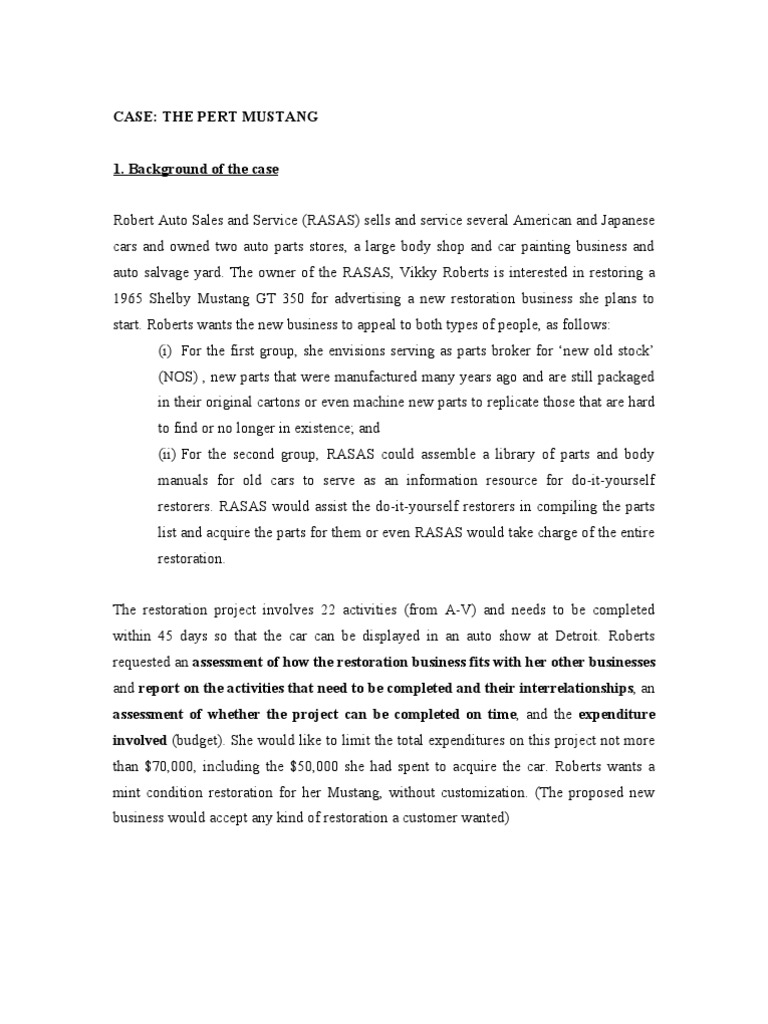 CASE: THE PERT MUSTANG

1. Background of the case

Robert Auto Sales and Service (RASAS) sells and service several American and Japanese cars and owned two auto parts stores, a large body shop and car painting business and auto salvage yard. The owner of the RASAS, Vikky Roberts is interested in restoring a 1965 Shelby Mustang GT 350 for advertising a new restoration business she plans to start. Roberts wants the new business to appeal to both types of people, as follows:

(i) For the first group, she envisions serving as parts broker for 'new old stock' (NOS) , new parts that were manufactured many years ago and are still packaged in their original cartons or even machine new parts to replicate those that are hard to find or no longer in existence; and

(ii) For the second group, RASAS could assemble a library of parts and body manuals for old cars to serve as an information resource for do-it-yourself restorers. RASAS would assist the do-it-yourself restorers in compiling the parts list and acquire the parts for them or even RASAS would take charge of the entire restoration.

The restoration project involves 22 activities (from A-V) and needs to be completed within 45 days so that the car can be displayed in an auto show at Detroit. Roberts requested an assessment of how the restoration business fits with her other businesses and report on the activities that need to be completed and their interrelationships, an assessment of whether the project can be completed on time, and the expenditure involved (budget). She would like to limit the total expenditures on this project not more than $70,000, including the $50,000 she had spent to acquire the car. Roberts wants a mint condition restoration for her Mustang, without customization. (The proposed new business would accept any kind of restoration a customer wanted)